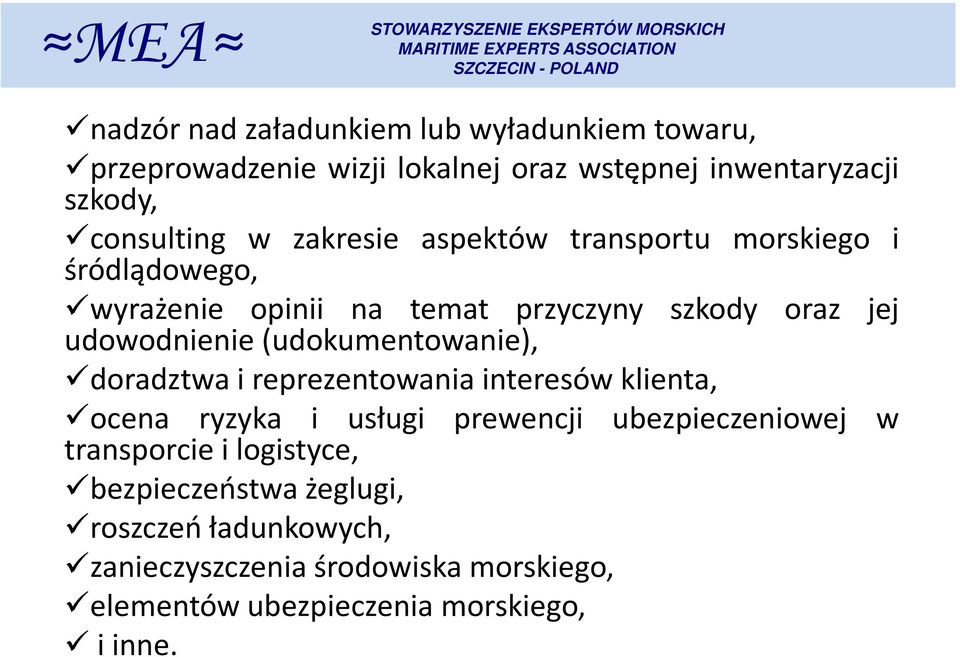 ≈MEA≈

STOWARZYSZENIE EKSPERTÓW MORSKICH
MARITIME EXPERTS ASSOCIATION
SZCZECIN - POLAND

✓nadzór nad załadunkiem lub wyładunkiem towaru,
✓przeprowadzenie wizji lokalnej oraz wstępnej inwentaryzacji szkody,
✓consulting w zakresie aspektów transportu morskiego i śródlądowego,
✓wyrażenie opinii na temat przyczyny szkody oraz jej udowodnienie (udokumentowanie),
✓doradztwa i reprezentowania interesów klienta,
✓ocena ryzyka i usługi prewencji ubezpieczeniowej w transporcie i logistyce,
✓bezpieczeństwa żeglugi,
✓roszczeń ładunkowych,
✓zanieczyszczenia środowiska morskiego,
✓elementów ubezpieczenia morskiego,
✓ i inne.